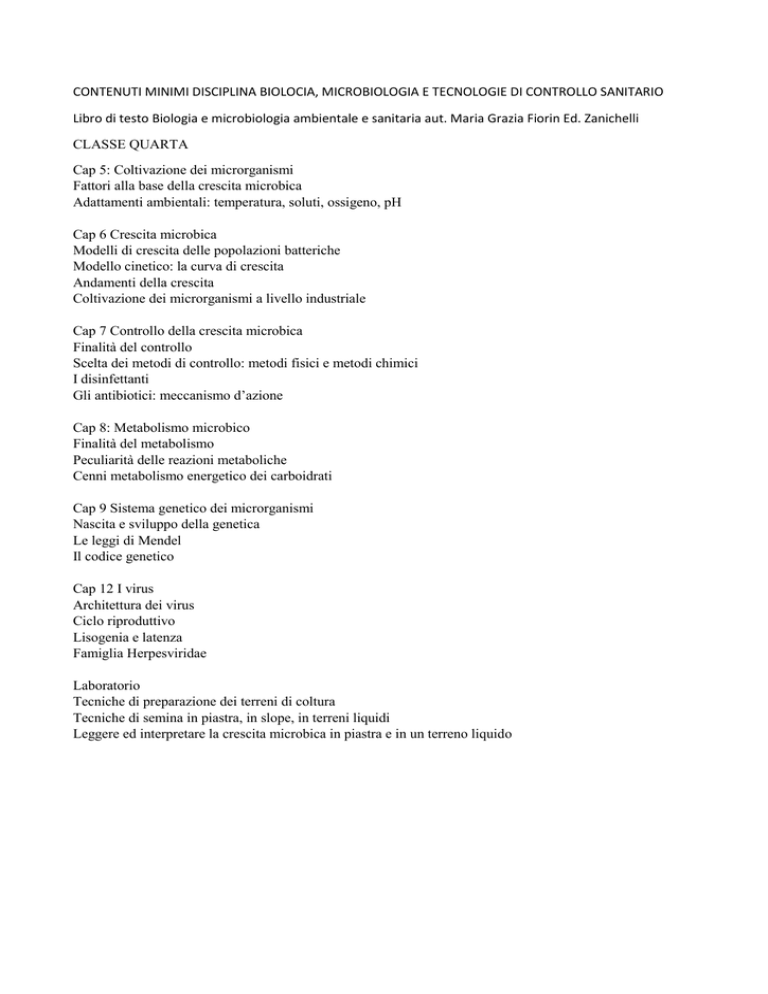 CONTENUTI MINIMI DISCIPLINA BIOLOCIA, MICROBIOLOGIA E TECNOLOGIE DI CONTROLLO SANITARIO

Libro di testo Biologia e microbiologia ambientale e sanitaria aut. Maria Grazia Fiorin Ed. Zanichelli

CLASSE QUARTA

Cap 5: Coltivazione dei microrganismi
Fattori alla base della crescita microbica
Adattamenti ambientali: temperatura, soluti, ossigeno, pH

Cap 6 Crescita microbica
Modelli di crescita delle popolazioni batteriche
Modello cinetico: la curva di crescita
Andamenti della crescita
Coltivazione dei microrganismi a livello industriale

Cap 7 Controllo della crescita microbica
Finalità del controllo
Scelta dei metodi di controllo: metodi fisici e metodi chimici
I disinfettanti
Gli antibiotici: meccanismo d'azione

Cap 8: Metabolismo microbico
Finalità del metabolismo
Peculiarità delle reazioni metaboliche
Cenni metabolismo energetico dei carboidrati

Cap 9 Sistema genetico dei microrganismi
Nascita e sviluppo della genetica
Le leggi di Mendel
Il codice genetico

Cap 12 I virus
Architettura dei virus
Ciclo riproduttivo
Lisogenia e latenza
Famiglia Herpesviridae

Laboratorio
Tecniche di preparazione dei terreni di coltura
Tecniche di semina in piastra, in slope, in terreni liquidi
Leggere ed interpretare la crescita microbica in piastra e in un terreno liquido